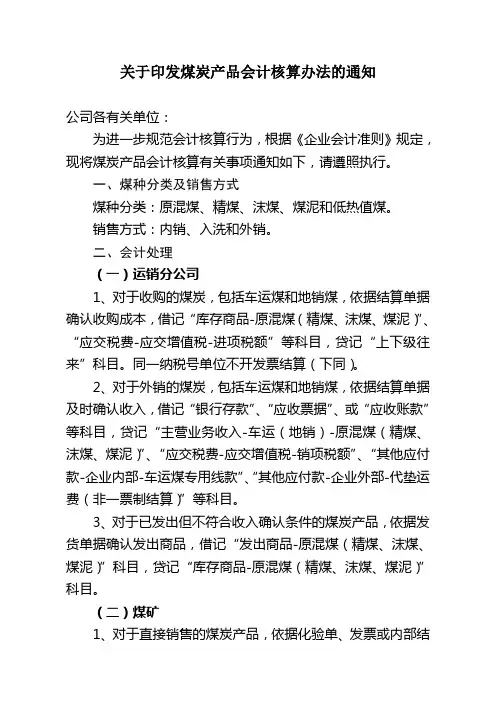 关于印发煤炭产品会计核算办法的通知

公司各有关单位：

为进一步规范会计核算行为，根据《企业会计准则》规定，现将煤炭产品会计核算有关事项通知如下，请遵照执行。

一、煤种分类及销售方式

煤种分类：原混煤、精煤、沫煤、煤泥和低热值煤。

销售方式：内销、入洗和外销。

二、会计处理

（一）运销分公司

1、对于收购的煤炭，包括车运煤和地销煤，依据结算单据确认收购成本，借记“库存商品-原混煤（精煤、沫煤、煤泥）”、“应交税费-应交增值税-进项税额”等科目，贷记“上下级往来”科目。同一纳税号单位不开发票结算（下同）。

2、对于外销的煤炭，包括车运煤和地销煤，依据结算单据及时确认收入，借记“银行存款”、“应收票据”、或“应收账款”等科目，贷记“主营业务收入-车运（地销）-原混煤（精煤、沫煤、煤泥）”、“应交税费-应交增值税-销项税额”、“其他应付款-企业内部-车运煤专用线款”、“其他应付款-企业外部-代垫运费（非一票制结算）”等科目。

3、对于已发出但不符合收入确认条件的煤炭产品，依据发货单据确认发出商品，借记“发出商品-原混煤（精煤、沫煤、煤泥）”科目，贷记“库存商品-原混煤（精煤、沫煤、煤泥）”科目。

（二）煤矿

1、对于直接销售的煤炭产品，依据化验单、发票或内部结